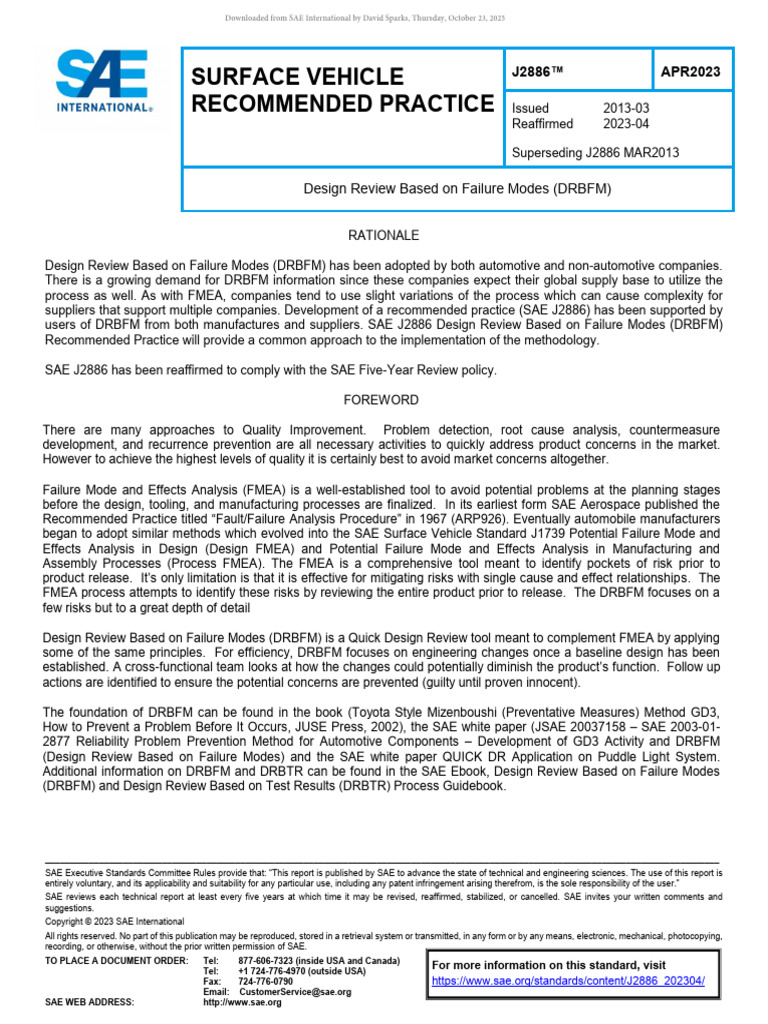 Downloaded from SAE International by David Sparks, Thursday, October 23, 2025

SAE
INTERNATIONAL®

SURFACE VEHICLE
RECOMMENDED PRACTICE

J2886™

APR2023

Issued 2013-03
Reaffirmed 2023-04

Superseding J2886 MAR2013

Design Review Based on Failure Modes (DRBFM)

RATIONALE

Design Review Based on Failure Modes (DRBFM) has been adopted by both automotive and non-automotive companies. There is a growing demand for DRBFM information since these companies expect their global supply base to utilize the process as well. As with FMEA, companies tend to use slight variations of the process which can cause complexity for suppliers that support multiple companies. Development of a recommended practice (SAE J2886) has been supported by users of DRBFM from both manufactures and suppliers. SAE J2886 Design Review Based on Failure Modes (DRBFM) Recommended Practice will provide a common approach to the implementation of the methodology.

SAE J2886 has been reaffirmed to comply with the SAE Five-Year Review policy.

FOREWORD

There are many approaches to Quality Improvement. Problem detection, root cause analysis, countermeasure development, and recurrence prevention are all necessary activities to quickly address product concerns in the market. However to achieve the highest levels of quality it is certainly best to avoid market concerns altogether.

Failure Mode and Effects Analysis (FMEA) is a well-established tool to avoid potential problems at the planning stages before the design, tooling, and manufacturing processes are finalized. In its earliest form SAE Aerospace published the Recommended Practice titled "Fault/Failure Analysis Procedure" in 1967 (ARP926). Eventually automobile manufacturers began to adopt similar methods which evolved into the SAE Surface Vehicle Standard J1739 Potential Failure Mode and Effects Analysis in Design (Design FMEA) and Potential Failure Mode and Effects Analysis in Manufacturing and Assembly Processes (Process FMEA). The FMEA is a comprehensive tool meant to identify pockets of risk prior to product release. It's only limitation is that it is effective for mitigating risks with single cause and effect relationships. The FMEA process attempts to identify these risks by reviewing the entire product prior to release. The DRBFM focuses on a few risks but to a great depth of detail

Design Review Based on Failure Modes (DRBFM) is a Quick Design Review tool meant to complement FMEA by applying some of the same principles. For efficiency, DRBFM focuses on engineering changes once a baseline design has been established. A cross-functional team looks at how the changes could potentially diminish the product's function. Follow up actions are identified to ensure the potential concerns are prevented (guilty until proven innocent).

The foundation of DRBFM can be found in the book (Toyota Style Mizenboushi (Preventative Measures) Method GD3, How to Prevent a Problem Before It Occurs, JUSE Press, 2002), the SAE white paper (JSAE 20037158 – SAE 2003-01-2877 Reliability Problem Prevention Method for Automotive Components – Development of GD3 Activity and DRBFM (Design Review Based on Failure Modes) and the SAE white paper QUICK DR Application on Puddle Light System. Additional information on DRBFM and DRBTR can be found in the SAE Ebook, Design Review Based on Failure Modes (DRBFM) and Design Review Based on Test Results (DRBTR) Process Guidebook.

SAE Executive Standards Committee Rules provide that: "This report is published by SAE to advance the state of technical and engineering sciences. The use of this report is entirely voluntary, and its applicability and suitability for any particular use, including any patent infringement arising therefrom, is the sole responsibility of the user."

SAE reviews each technical report at least every five years at which time it may be revised, reaffirmed, stabilized, or cancelled. SAE invites your written comments and suggestions.

Copyright © 2023 SAE International

All rights reserved. No part of this publication may be reproduced, stored in a retrieval system or transmitted, in any form or by any means, electronic, mechanical, photocopying, recording, or otherwise, without the prior written permission of SAE.

TO PLACE A DOCUMENT ORDER: Tel: 877-606-7323 (inside USA and Canada)
Tel: +1 724-776-4970 (outside USA)
Fax: 724-776-0790
Email: CustomerService@sae.org
SAE WEB ADDRESS: http://www.sae.org

For more information on this standard, visit
https://www.sae.org/standards/content/J2886_202304/